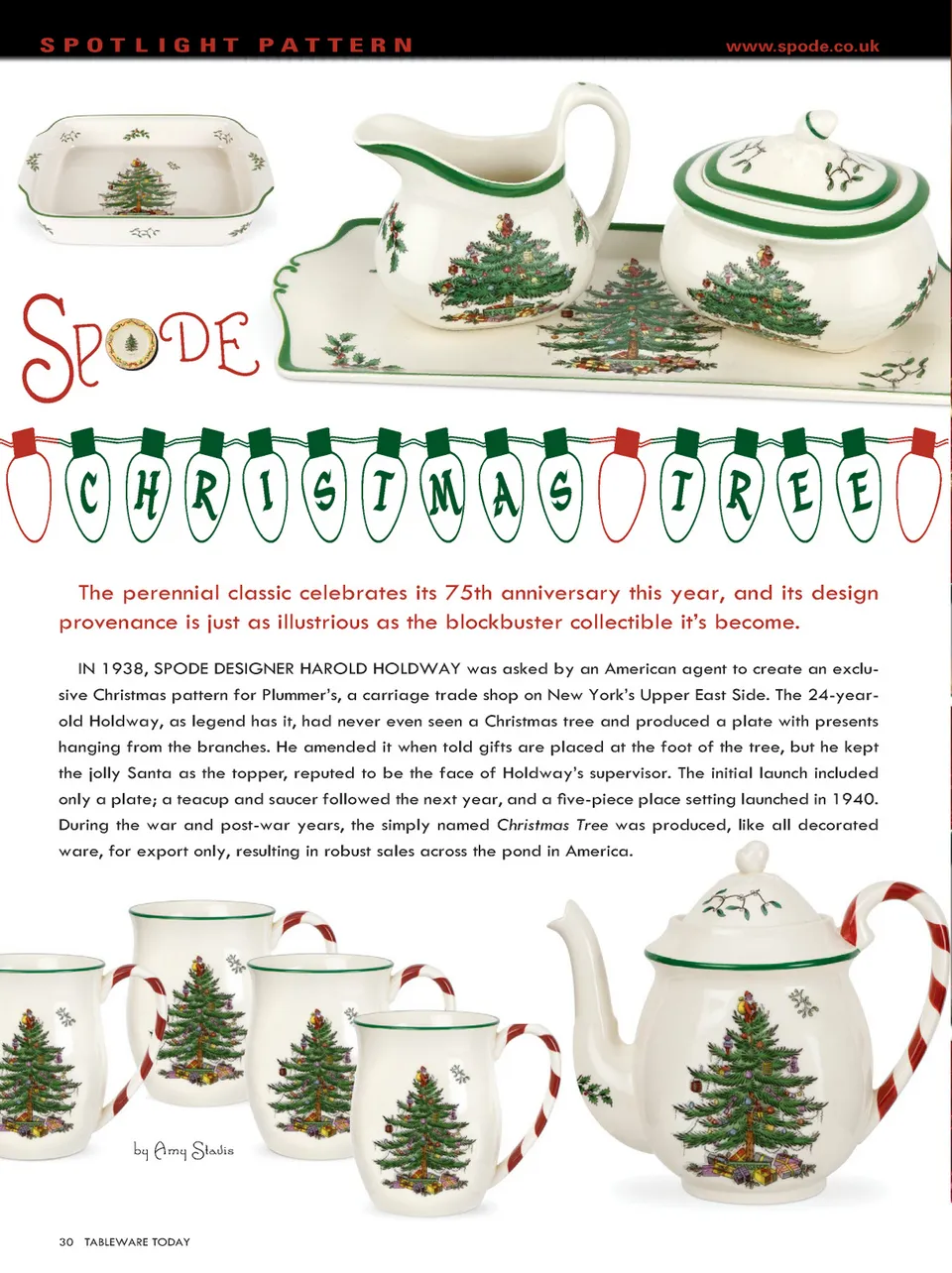 SPOTLIGHT PATTERN

www.spode.co.uk

SPODE

CHRISTMAS TREE

The perennial classic celebrates its 75th anniversary this year, and its design provenance is just as illustrious as the blockbuster collectible it's become.

IN 1938, SPODE DESIGNER HAROLD HOLDWAY was asked by an American agent to create an exclusive Christmas pattern for Plummer's, a carriage trade shop on New York's Upper East Side. The 24-year-old Holdway, as legend has it, had never even seen a Christmas tree and produced a plate with presents hanging from the branches. He amended it when told gifts are placed at the foot of the tree, but he kept the jolly Santa as the topper, reputed to be the face of Holdway's supervisor. The initial launch included only a plate; a teacup and saucer followed the next year, and a five-piece place setting launched in 1940. During the war and post-war years, the simply named Christmas Tree was produced, like all decorated ware, for export only, resulting in robust sales across the pond in America.

by Amy Stavis

30 TABLEWARE TODAY